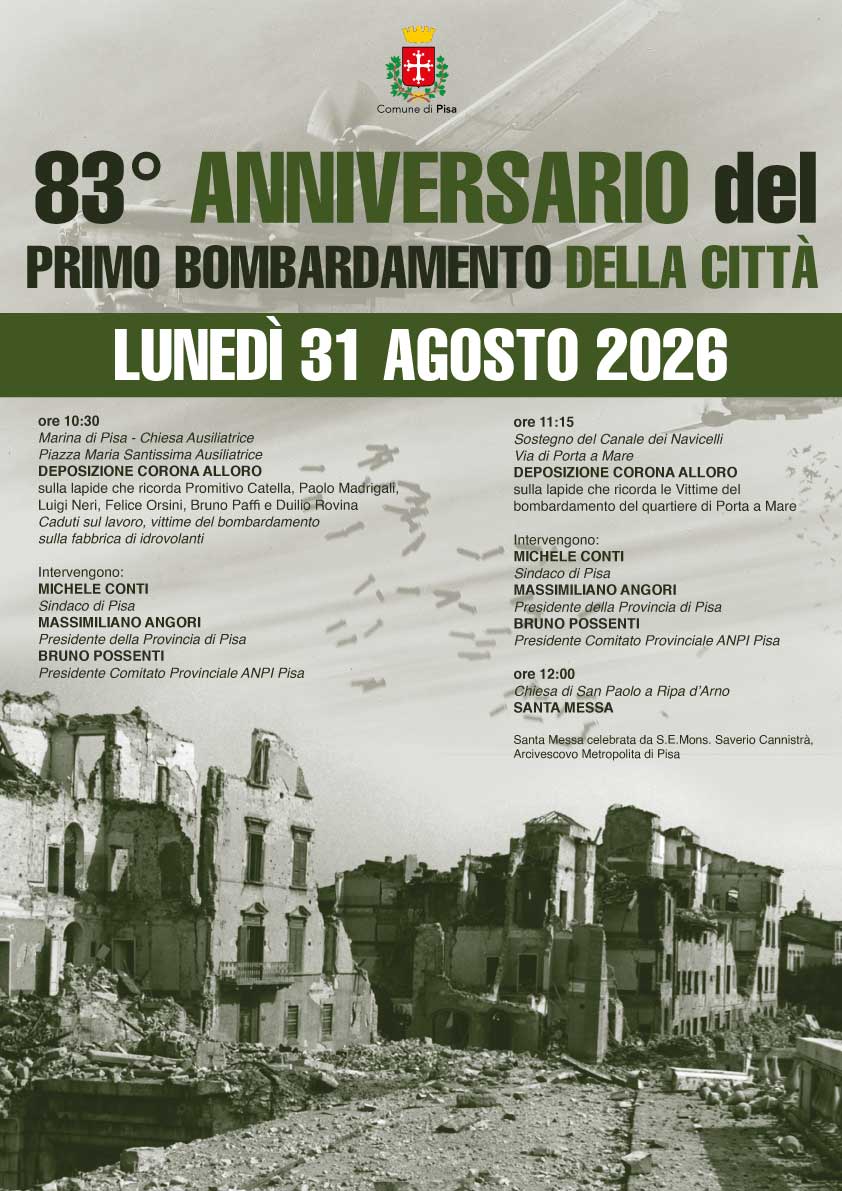 Comune di Pisa

83° ANNIVERSARIO del
PRIMO BOMBARDAMENTO DELLA CITTÀ

LUNEDÌ 31 AGOSTO 2026

ore 10:30
Marina di Pisa - Chiesa Ausiliatrice
Piazza Maria Santissima Ausiliatrice
DEPOSIZIONE CORONA ALLORO
sulla lapide che ricorda Promitivo Catella, Paolo Madrigali, Luigi Neri, Felice Orsini, Bruno Paffi e Duilio Rovina
Caduti sul lavoro, vittime del bombardamento sulla fabbrica di idrovolanti

Intervengono:
MICHELE CONTI
Sindaco di Pisa
MASSIMILIANO ANGORI
Presidente della Provincia di Pisa
BRUNO POSSENTI
Presidente Comitato Provinciale ANPI Pisa

ore 11:15
Sostegno del Canale dei Navicelli
Via di Porta a Mare
DEPOSIZIONE CORONA ALLORO
sulla lapide che ricorda le Vittime del bombardamento del quartiere di Porta a Mare

Intervengono:
MICHELE CONTI
Sindaco di Pisa
MASSIMILIANO ANGORI
Presidente della Provincia di Pisa
BRUNO POSSENTI
Presidente Comitato Provinciale ANPI Pisa

ore 12:00
Chiesa di San Paolo a Ripa d'Arno
SANTA MESSA

Santa Messa celebrata da S.E.Mons. Saverio Cannistrà, Arcivescovo Metropolita di Pisa